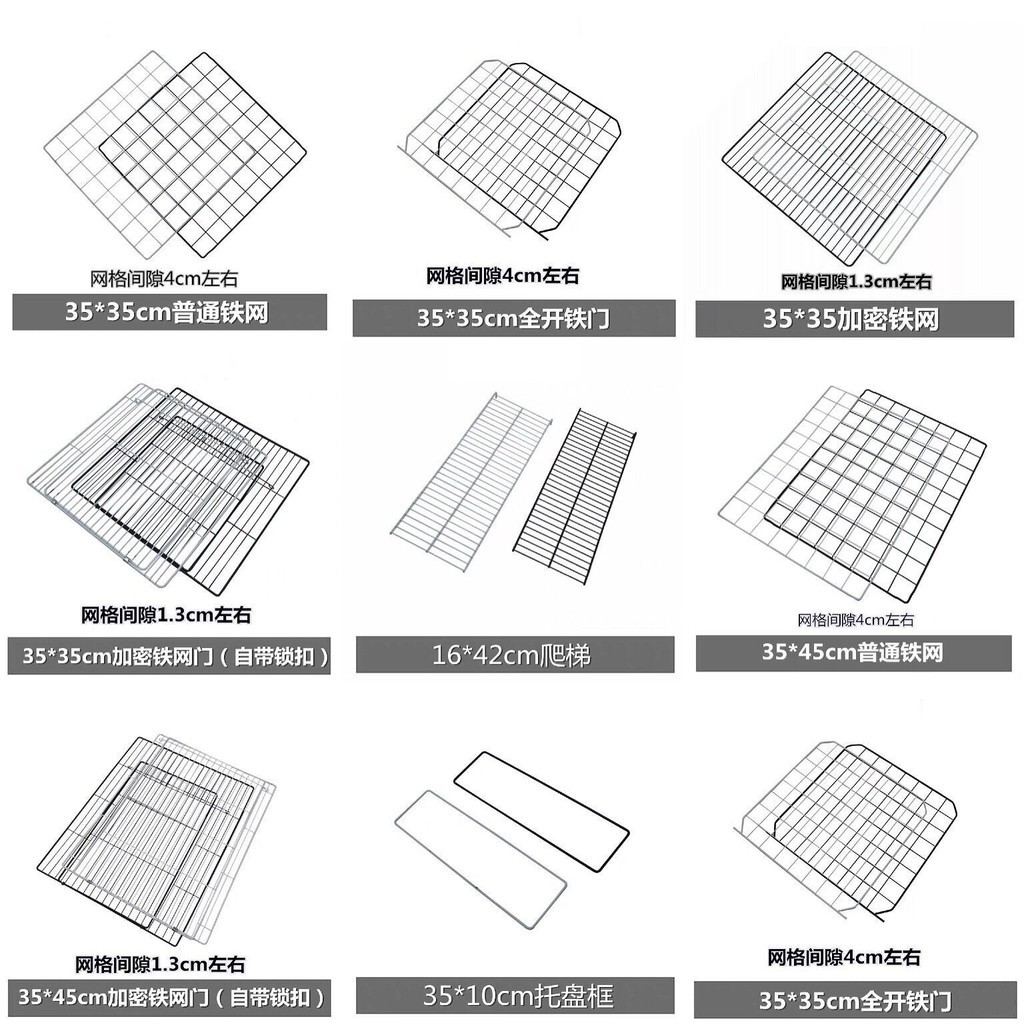 网格间隙4cm左右
35*35cm普通铁网

网格间隙4cm左右
35*35cm全开铁门

网格间隙1.3cm左右
35*35加密铁网

网格间隙1.3cm左右
35*35cm加密铁网门（自带锁扣）

16*42cm爬梯

网格间隙4cm左右
35*45cm普通铁网

网格间隙1.3cm左右
35*45cm加密铁网门（自带锁扣）

35*10cm托盘框

网格间隙4cm左右
35*35cm全开铁门